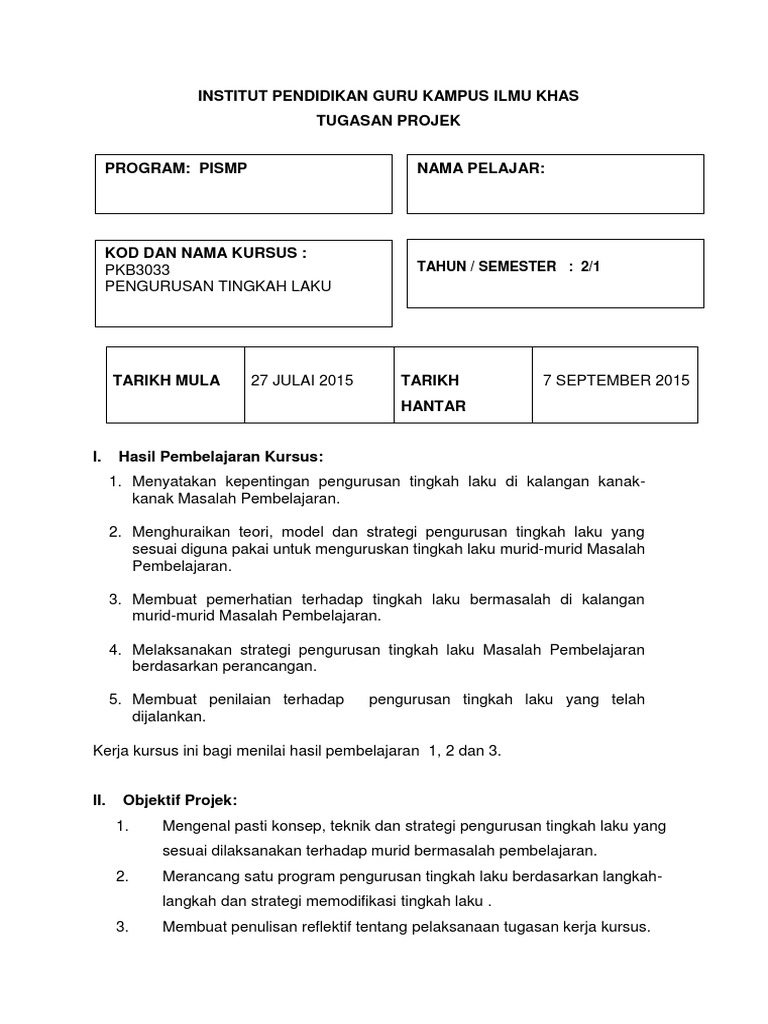 INSTITUT PENDIDIKAN GURU KAMPUS ILMU KHAS
TUGASAN PROJEK

PROGRAM: PISMP

NAMA PELAJAR:

KOD DAN NAMA KURSUS :
PKB3033
PENGURUSAN TINGKAH LAKU

TAHUN / SEMESTER : 2/1

| TARIKH MULA | 27 JULAI 2015 | TARIKH HANTAR | 7 SEPTEMBER 2015 |
|---|---|---|---|

I. Hasil Pembelajaran Kursus:

1. Menyatakan kepentingan pengurusan tingkah laku di kalangan kanak-kanak Masalah Pembelajaran.

2. Menghuraikan teori, model dan strategi pengurusan tingkah laku yang sesuai diguna pakai untuk menguruskan tingkah laku murid-murid Masalah Pembelajaran.

3. Membuat pemerhatian terhadap tingkah laku bermasalah di kalangan murid-murid Masalah Pembelajaran.

4. Melaksanakan strategi pengurusan tingkah laku Masalah Pembelajaran berdasarkan perancangan.

5. Membuat penilaian terhadap pengurusan tingkah laku yang telah dijalankan.

Kerja kursus ini bagi menilai hasil pembelajaran 1, 2 dan 3.

II. Objektif Projek:

1. Mengenal pasti konsep, teknik dan strategi pengurusan tingkah laku yang sesuai dilaksanakan terhadap murid bermasalah pembelajaran.

2. Merancang satu program pengurusan tingkah laku berdasarkan langkah-langkah dan strategi memodifikasi tingkah laku .

3. Membuat penulisan reflektif tentang pelaksanaan tugasan kerja kursus.